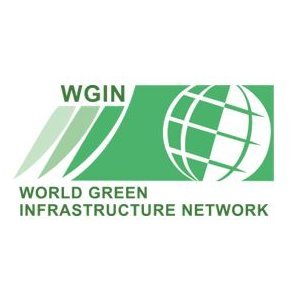 WGIN

WORLD GREEN
INFRASTRUCTURE NETWORK